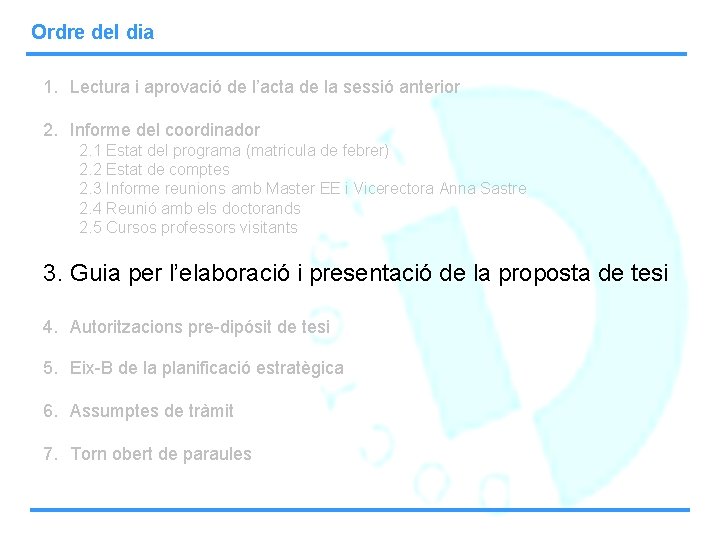 Ordre del dia

1. Lectura i aprovació de l'acta de la sessió anterior

2. Informe del coordinador
2.1 Estat del programa (matricula de febrer)
2.2 Estat de comptes
2.3 Informe reunions amb Master EE i Vicerectora Anna Sastre
2.4 Reunió amb els doctorands
2.5 Cursos professors visitants

3. Guia per l'elaboració i presentació de la proposta de tesi

4. Autoritzacions pre-dipòsit de tesi

5. Eix-B de la planificació estratègica

6. Assumptes de tràmit

7. Torn obert de paraules